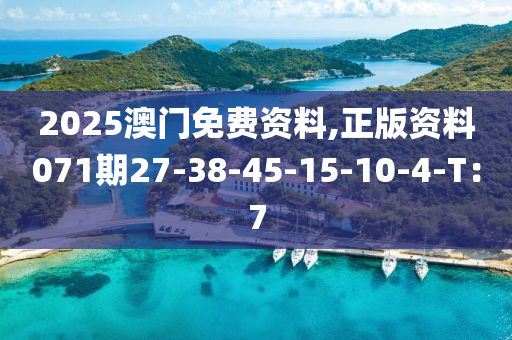 2025澳门免费资料,正版资料071期27-38-45-15-10-4-T：7